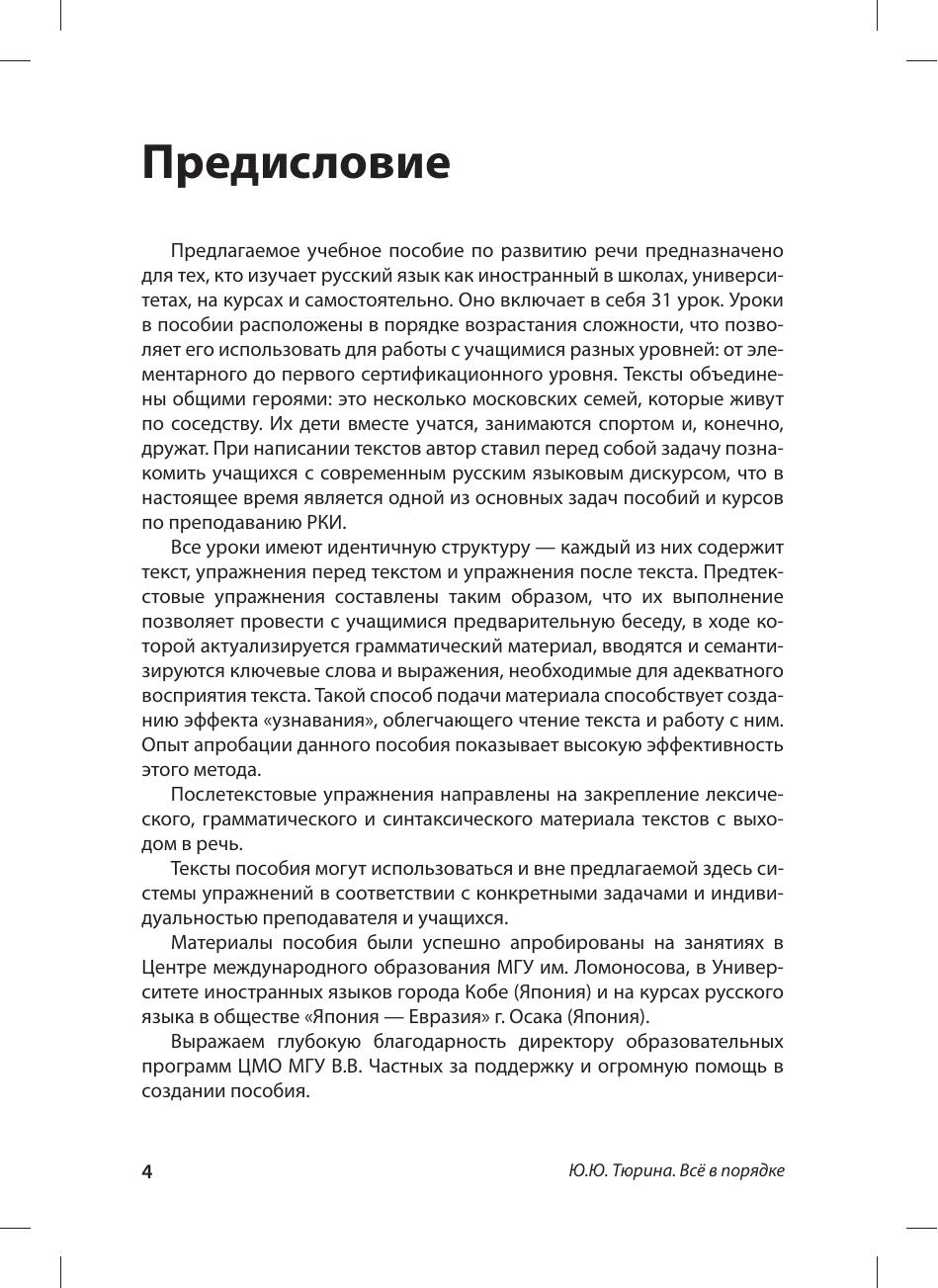 Предисловие

Предлагаемое учебное пособие по развитию речи предназначено для тех, кто изучает русский язык как иностранный в школах, университетах, на курсах и самостоятельно. Оно включает в себя 31 урок. Уроки в пособии расположены в порядке возрастания сложности, что позволяет его использовать для работы с учащимися разных уровней: от элементарного до первого сертификационного уровня. Тексты объединены общими героями: это несколько московских семей, которые живут по соседству. Их дети вместе учатся, занимаются спортом и, конечно, дружат. При написании текстов автор ставил перед собой задачу познакомить учащихся с современным русским языковым дискурсом, что в настоящее время является одной из основных задач пособий и курсов по преподаванию РКИ.

Все уроки имеют идентичную структуру — каждый из них содержит текст, упражнения перед текстом и упражнения после текста. Предтекстовые упражнения составлены таким образом, что их выполнение позволяет провести с учащимися предварительную беседу, в ходе которой актуализируется грамматический материал, вводятся и семантизируются ключевые слова и выражения, необходимые для адекватного восприятия текста. Такой способ подачи материала способствует созданию эффекта «узнавания», облегчающего чтение текста и работу с ним. Опыт апробации данного пособия показывает высокую эффективность этого метода.

Послетекстовые упражнения направлены на закрепление лексического, грамматического и синтаксического материала текстов с выходом в речь.

Тексты пособия могут использоваться и вне предлагаемой здесь системы упражнений в соответствии с конкретными задачами и индивидуальностью преподавателя и учащихся.

Материалы пособия были успешно апробированы на занятиях в Центре международного образования МГУ им. Ломоносова, в Университете иностранных языков города Кобе (Япония) и на курсах русского языка в обществе «Япония — Евразия» г. Осака (Япония).

Выражаем глубокую благодарность директору образовательных программ ЦМО МГУ В.В. Частных за поддержку и огромную помощь в создании пособия.

4 Ю.Ю. Тюрина. Всё в порядке